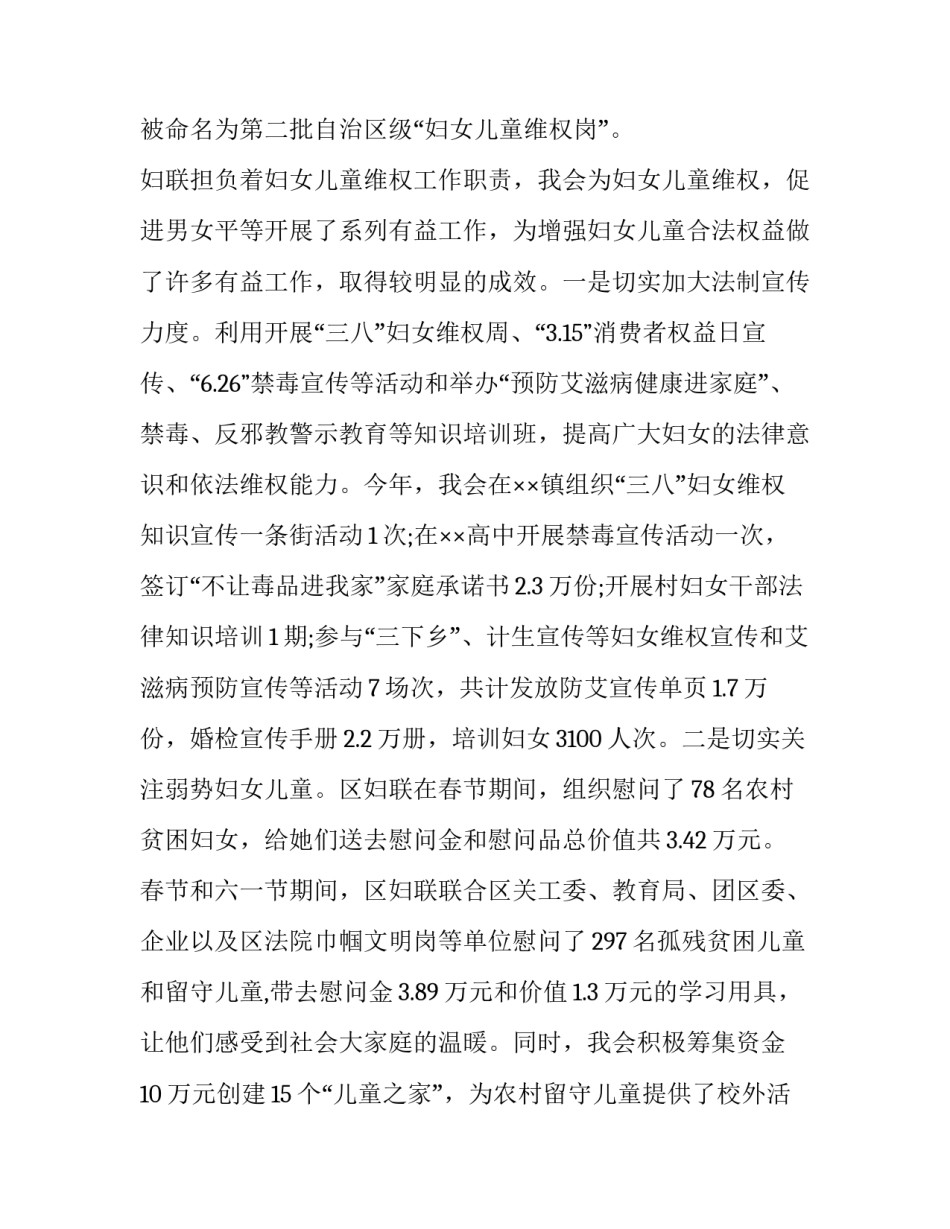 被命名为第二批自治区级“妇女儿童维权岗”。

妇联担负着妇女儿童维权工作职责，我会为妇女儿童维权，促进男女平等开展了系列有益工作，为增强妇女儿童合法权益做了许多有益工作，取得较明显的成效。一是切实加大法制宣传力度。利用开展“三八”妇女维权周、“3.15”消费者权益日宣传、“6.26”禁毒宣传等活动和举办“预防艾滋病健康进家庭”、禁毒、反邪教警示教育等知识培训班，提高广大妇女的法律意识和依法维权能力。今年，我会在××镇组织“三八”妇女维权知识宣传一条街活动 1 次;在××高中开展禁毒宣传活动一次，签订“不让毒品进我家”家庭承诺书 2.3 万份;开展村妇女干部法律知识培训 1 期;参与“三下乡”、计生宣传等妇女维权宣传和艾滋病预防宣传等活动 7 场次，共计发放防艾宣传单页 1.7 万份，婚检宣传手册 2.2 万册，培训妇女 3100 人次。二是切实关注弱势妇女儿童。区妇联在春节期间，组织慰问了 78 名农村贫困妇女，给她们送去慰问金和慰问品总价值共 3.42 万元。春节和六一节期间，区妇联联合区关工委、教育局、团区委、企业以及区法院巾帼文明岗等单位慰问了 297 名孤残贫困儿童和留守儿童,带去慰问金 3.89 万元和价值 1.3 万元的学习用具，让他们感受到社会大家庭的温暖。同时，我会积极筹集资金 10 万元创建 15 个“儿童之家”，为农村留守儿童提供了校外活